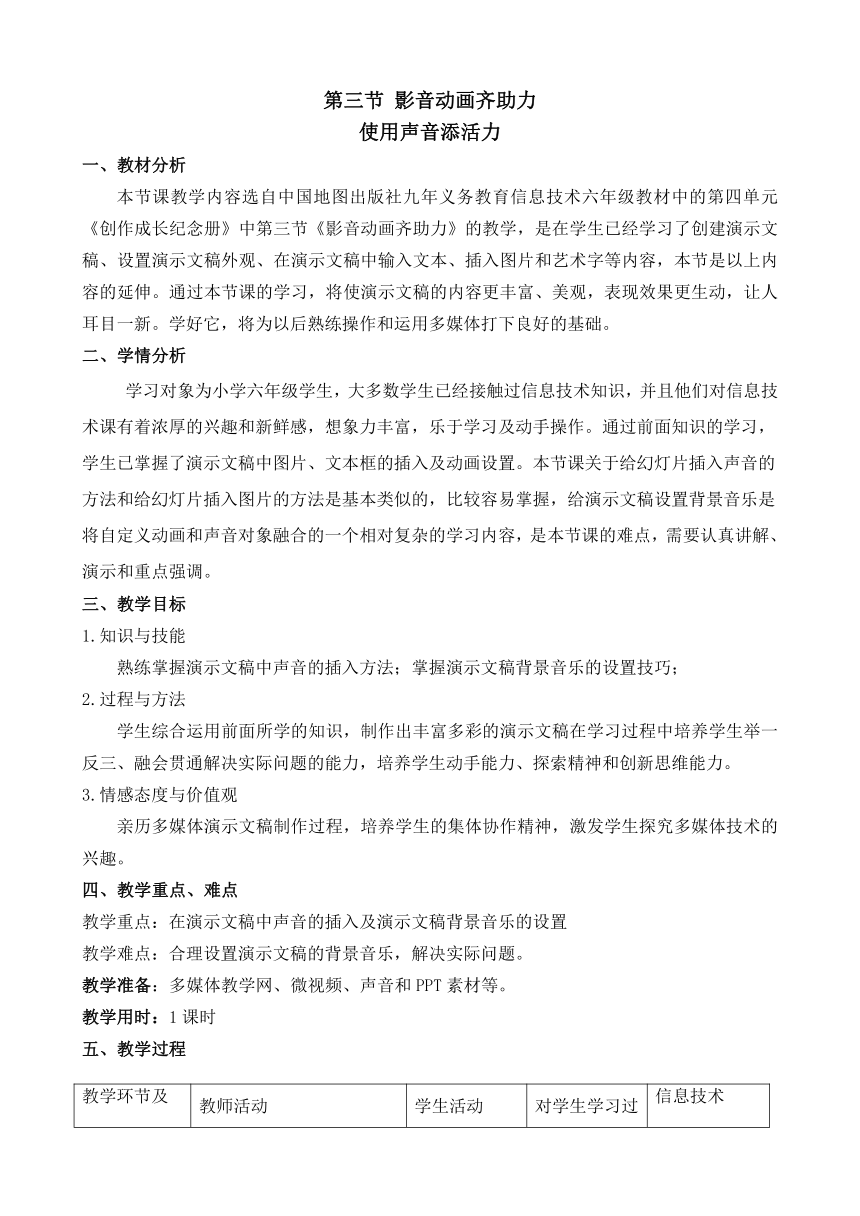 第三节 影音动画齐助力
使用声音添活力

一、教材分析

本节课教学内容选自中国地图出版社九年义务教育信息技术六年级教材中的第四单元《创作成长纪念册》中第三节《影音动画齐助力》的教学，是在学生已经学习了创建演示文稿、设置演示文稿外观、在演示文稿中输入文本、插入图片和艺术字等内容，本节是以上内容的延伸。通过本节课的学习，将使演示文稿的内容更丰富、美观，表现效果更生动，让人耳目一新。学好它，将为以后熟练操作和运用多媒体打下良好的基础。

二、学情分析

学习对象为小学六年级学生，大多数学生已经接触过信息技术知识，并且他们对信息技术课有着浓厚的兴趣和新鲜感，想象力丰富，乐于学习及动手操作。通过前面知识的学习，学生已掌握了演示文稿中图片、文本框的插入及动画设置。本节课关于给幻灯片插入声音的方法和给幻灯片插入图片的方法是基本类似的，比较容易掌握，给演示文稿设置背景音乐是将自定义动画和声音对象融合的一个相对复杂的学习内容，是本节课的难点，需要认真讲解、演示和重点强调。

三、教学目标

1.知识与技能

熟练掌握演示文稿中声音的插入方法；掌握演示文稿背景音乐的设置技巧；

2.过程与方法

学生综合运用前面所学的知识，制作出丰富多彩的演示文稿在学习过程中培养学生举一反三、融会贯通解决实际问题的能力，培养学生动手能力、探索精神和创新思维能力。

3.情感态度与价值观

亲历多媒体演示文稿制作过程，培养学生的集体协作精神，激发学生探究多媒体技术的兴趣。

四、教学重点、难点

教学重点：在演示文稿中声音的插入及演示文稿背景音乐的设置

教学难点：合理设置演示文稿的背景音乐，解决实际问题。

教学准备：多媒体教学网、微视频、声音和PPT素材等。

教学用时：1课时

五、教学过程

| 教学环节及 | 教师活动 | 学生活动 | 对学生学习过 | 信息技术 |
|---|---|---|---|---|